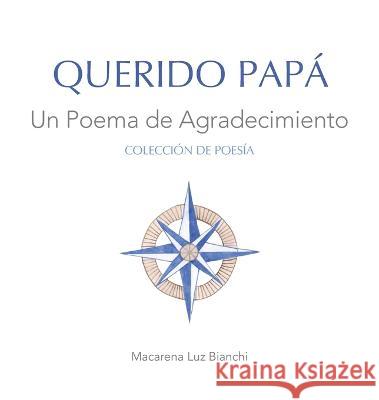 QUERIDO PAPÁ
Un Poema de Agradecimiento
COLECCIÓN DE POESÍA

Macarena Luz Bianchi

Kraina Książek